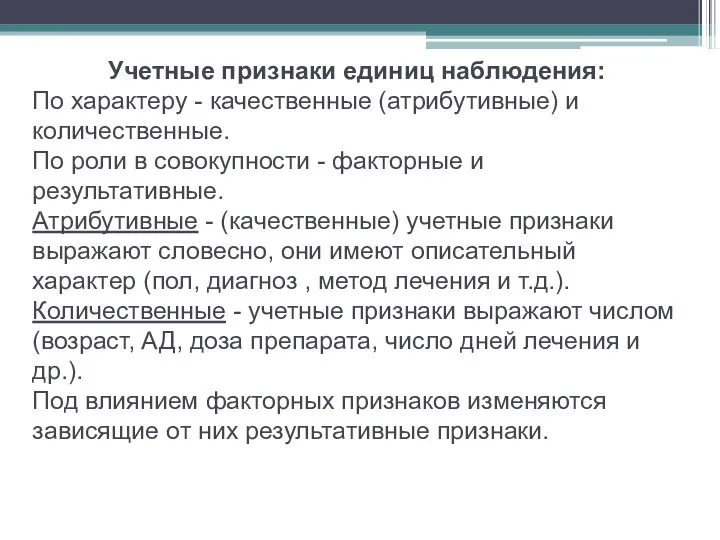 Учетные признаки единиц наблюдения:
По характеру - качественные (атрибутивные) и количественные.
По роли в совокупности - факторные и результативные.
Атрибутивные - (качественные) учетные признаки выражают словесно, они имеют описательный характер (пол, диагноз , метод лечения и т.д.).
Количественные - учетные признаки выражают числом (возраст, АД, доза препарата, число дней лечения и др.).
Под влиянием факторных признаков изменяются зависящие от них результативные признаки.